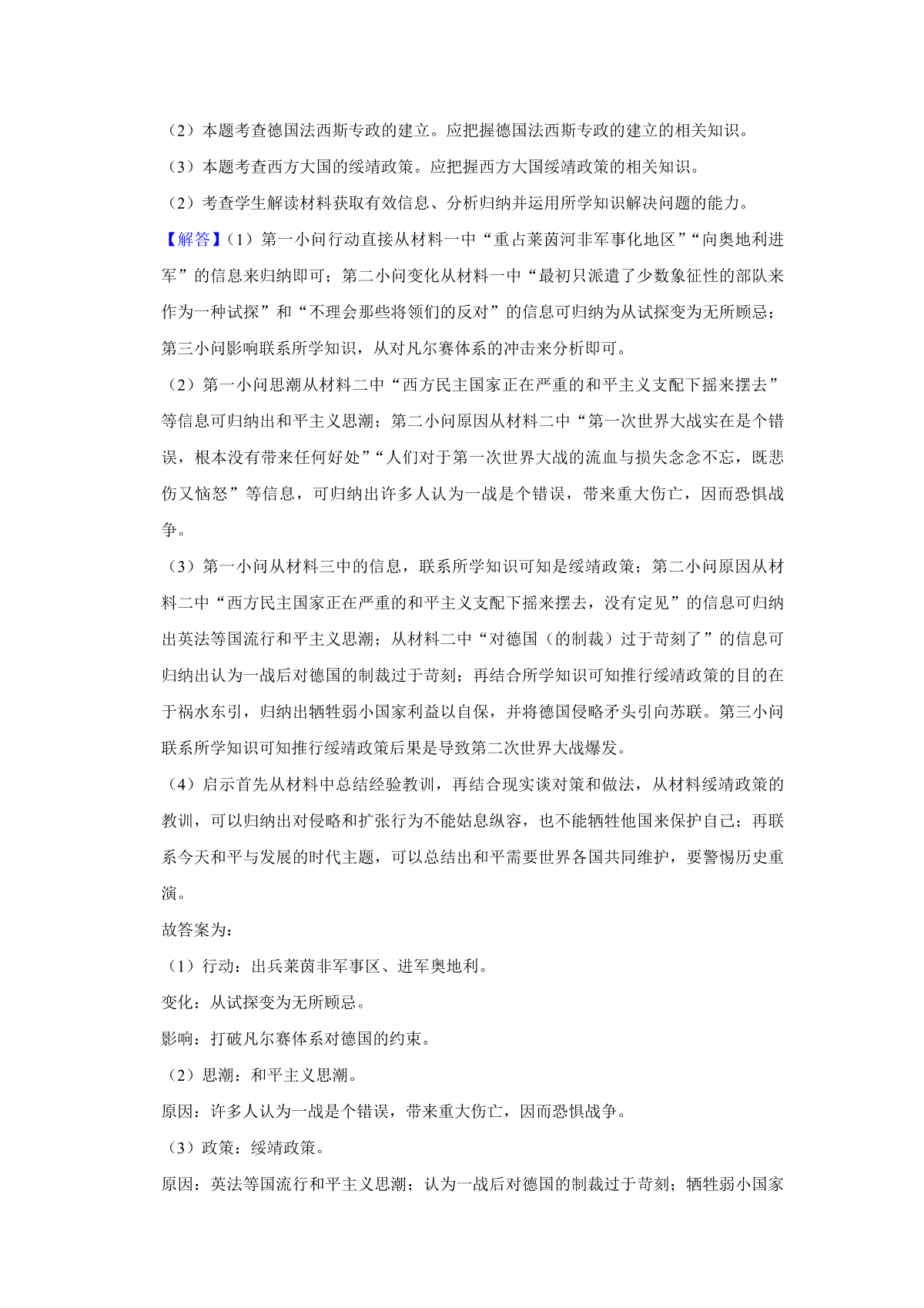 （2）本题考查德国法西斯专政的建立。应把握德国法西斯专政的建立的相关知识。

（3）本题考查西方大国的绥靖政策。应把握西方大国绥靖政策的相关知识。

（2）考查学生解读材料获取有效信息、分析归纳并运用所学知识解决问题的能力。

【解答】（1）第一小问行动直接从材料一中“重占莱茵河非军事化地区”“向奥地利进军”的信息来归纳即可；第二小问变化从材料一中“最初只派遣了少数象征性的部队来作为一种试探”和“不理会那些将领们的反对”的信息可归纳为从试探变为无所顾忌；第三小问影响联系所学知识，从对凡尔赛体系的冲击来分析即可。

（2）第一小问思潮从材料二中“西方民主国家正在严重的和平主义支配下摇来摆去”等信息可归纳出和平主义思潮；第二小问原因从材料二中“第一次世界大战实在是个错误，根本没有带来任何好处”“人们对于第一次世界大战的流血与损失念念不忘，既悲伤又恼怒”等信息，可归纳出许多人认为一战是个错误，带来重大伤亡，因而恐惧战争。

（3）第一小问从材料三中的信息，联系所学知识可知是绥靖政策；第二小问原因从材料二中“西方民主国家正在严重的和平主义支配下摇来摆去，没有定见”的信息可归纳出英法等国流行和平主义思潮；从材料二中“对德国（的制裁）过于苛刻了”的信息可归纳出认为一战后对德国的制裁过于苛刻；再结合所学知识可知推行绥靖政策的目的在于祸水东引，归纳出牺牲弱小国家利益以自保，并将德国侵略矛头引向苏联。第三小问联系所学知识可知推行绥靖政策后果是导致第二次世界大战爆发。

（4）启示首先从材料中总结经验教训，再结合现实谈对策和做法，从材料绥靖政策的教训，可以归纳出对侵略和扩张行为不能姑息纵容，也不能牺牲他国来保护自己；再联系今天和平与发展的时代主题，可以总结出和平需要世界各国共同维护，要警惕历史重演。

故答案为：

（1）行动：出兵莱茵非军事区、进军奥地利。

变化：从试探变为无所顾忌。

影响：打破凡尔赛体系对德国的约束。

（2）思潮：和平主义思潮。

原因：许多人认为一战是个错误，带来重大伤亡，因而恐惧战争。

（3）政策：绥靖政策。

原因：英法等国流行和平主义思潮；认为一战后对德国的制裁过于苛刻；牺牲弱小国家